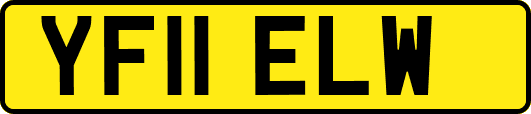 YF11 ELW